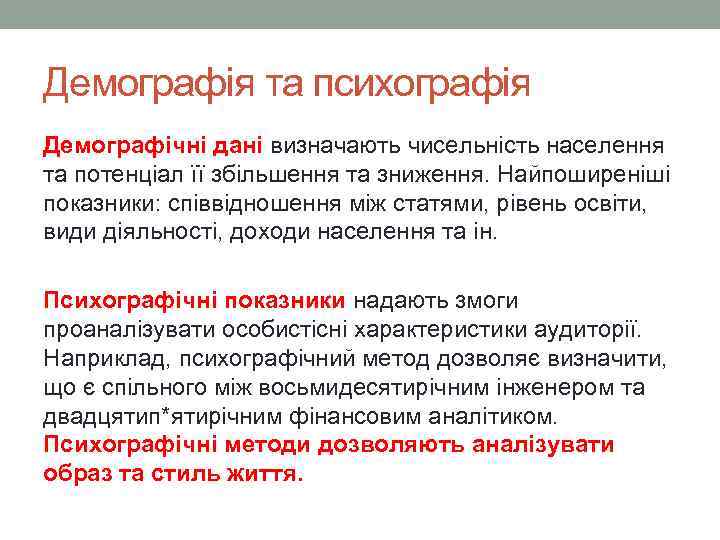 Демографія та психографія

Демографічні дані визначають чисельність населення та потенціал її збільшення та зниження. Найпоширеніші показники: співвідношення між статями, рівень освіти, види діяльності, доходи населення та ін.

Психографічні показники надають змоги проаналізувати особистісні характеристики аудиторії. Наприклад, психографічний метод дозволяє визначити, що є спільного між восьмидесятирічним інженером та двадцятип*ятирічним фінансовим аналітиком. Психографічні методи дозволяють аналізувати образ та стиль життя.